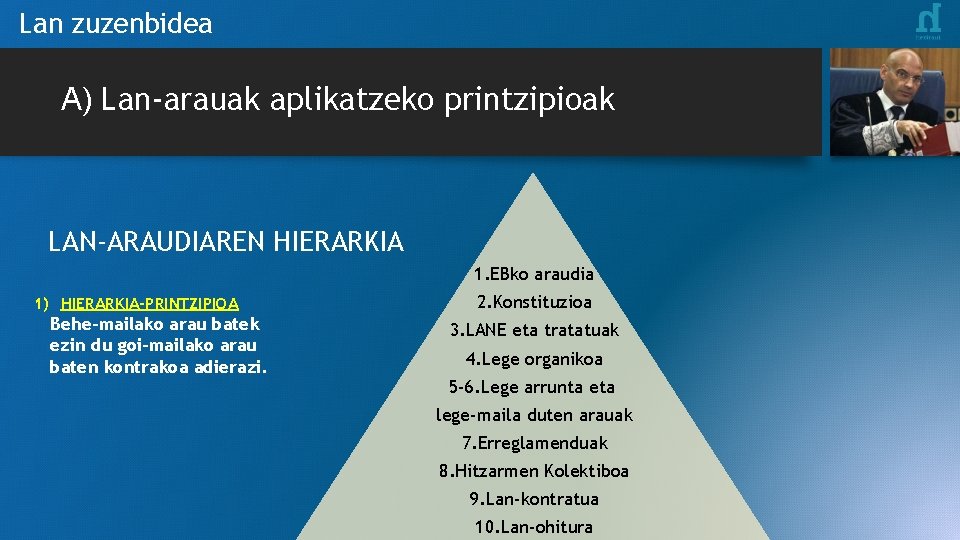 Lan zuzenbidea

A) Lan-arauak aplikatzeko printzipioak

LAN-ARAUDIAREN HIERARKIA

1) HIERARKIA-PRINTZIPIOA
Behe-mailako arau batek ezin du goi-mailako arau baten kontrakoa adierazi.

1.EBko araudia
2.Konstituzioa
3.LANE eta tratatuak
4.Lege organikoa
5-6.Lege arrunta eta lege-maila duten arauak
7.Erreglamenduak
8.Hitzarmen Kolektiboa
9.Lan-kontratua
10.Lan-ohitura